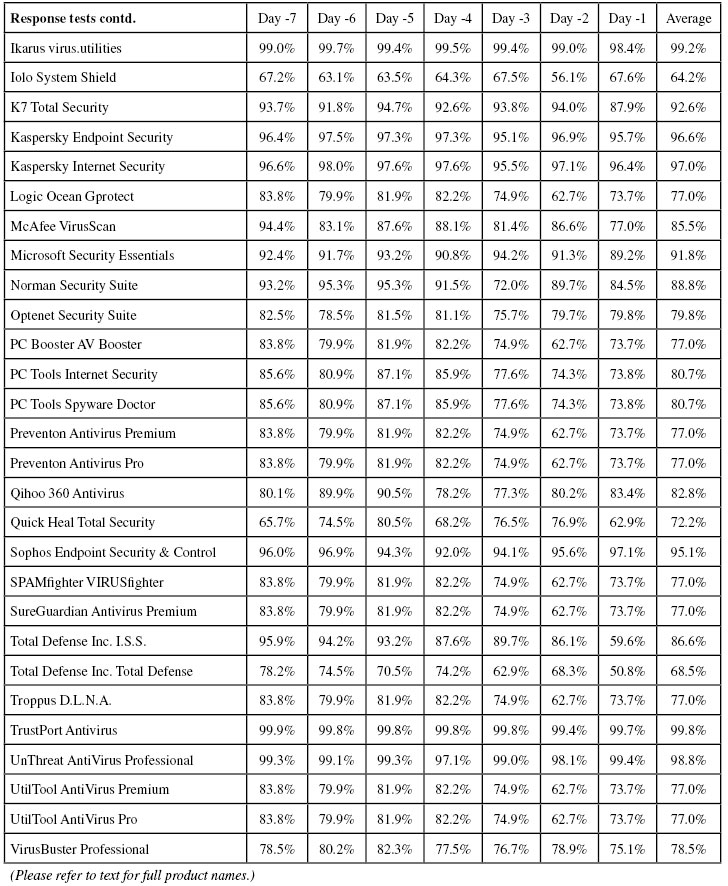 | Response tests contd. | Day -7 | Day -6 | Day -5 | Day -4 | Day -3 | Day -2 | Day -1 | Average |
|---|---|---|---|---|---|---|---|---|
| Ikarus virus.utilities | 99.0% | 99.7% | 99.4% | 99.5% | 99.4% | 99.0% | 98.4% | 99.2% |
| Iolo System Shield | 67.2% | 63.1% | 63.5% | 64.3% | 67.5% | 56.1% | 67.6% | 64.2% |
| K7 Total Security | 93.7% | 91.8% | 94.7% | 92.6% | 93.8% | 94.0% | 87.9% | 92.6% |
| Kaspersky Endpoint Security | 96.4% | 97.5% | 97.3% | 97.3% | 95.1% | 96.9% | 95.7% | 96.6% |
| Kaspersky Internet Security | 96.6% | 98.0% | 97.6% | 97.6% | 95.5% | 97.1% | 96.4% | 97.0% |
| Logic Ocean Gprotect | 83.8% | 79.9% | 81.9% | 82.2% | 74.9% | 62.7% | 73.7% | 77.0% |
| McAfee VirusScan | 94.4% | 83.1% | 87.6% | 88.1% | 81.4% | 86.6% | 77.0% | 85.5% |
| Microsoft Security Essentials | 92.4% | 91.7% | 93.2% | 90.8% | 94.2% | 91.3% | 89.2% | 91.8% |
| Norman Security Suite | 93.2% | 95.3% | 95.3% | 91.5% | 72.0% | 89.7% | 84.5% | 88.8% |
| Optenet Security Suite | 82.5% | 78.5% | 81.5% | 81.1% | 75.7% | 79.7% | 79.8% | 79.8% |
| PC Booster AV Booster | 83.8% | 79.9% | 81.9% | 82.2% | 74.9% | 62.7% | 73.7% | 77.0% |
| PC Tools Internet Security | 85.6% | 80.9% | 87.1% | 85.9% | 77.6% | 74.3% | 73.8% | 80.7% |
| PC Tools Spyware Doctor | 85.6% | 80.9% | 87.1% | 85.9% | 77.6% | 74.3% | 73.8% | 80.7% |
| Preventon Antivirus Premium | 83.8% | 79.9% | 81.9% | 82.2% | 74.9% | 62.7% | 73.7% | 77.0% |
| Preventon Antivirus Pro | 83.8% | 79.9% | 81.9% | 82.2% | 74.9% | 62.7% | 73.7% | 77.0% |
| Qihoo 360 Antivirus | 80.1% | 89.9% | 90.5% | 78.2% | 77.3% | 80.2% | 83.4% | 82.8% |
| Quick Heal Total Security | 65.7% | 74.5% | 80.5% | 68.2% | 76.5% | 76.9% | 62.9% | 72.2% |
| Sophos Endpoint Security & Control | 96.0% | 96.9% | 94.3% | 92.0% | 94.1% | 95.6% | 97.1% | 95.1% |
| SPAMfighter VIRUSfighter | 83.8% | 79.9% | 81.9% | 82.2% | 74.9% | 62.7% | 73.7% | 77.0% |
| SureGuardian Antivirus Premium | 83.8% | 79.9% | 81.9% | 82.2% | 74.9% | 62.7% | 73.7% | 77.0% |
| Total Defense Inc. I.S.S. | 95.9% | 94.2% | 93.2% | 87.6% | 89.7% | 86.1% | 59.6% | 86.6% |
| Total Defense Inc. Total Defense | 78.2% | 74.5% | 70.5% | 74.2% | 62.9% | 68.3% | 50.8% | 68.5% |
| Troppus D.L.N.A. | 83.8% | 79.9% | 81.9% | 82.2% | 74.9% | 62.7% | 73.7% | 77.0% |
| TrustPort Antivirus | 99.9% | 99.8% | 99.8% | 99.8% | 99.8% | 99.4% | 99.7% | 99.8% |
| UnThreat AntiVirus Professional | 99.3% | 99.1% | 99.3% | 97.1% | 99.0% | 98.1% | 99.4% | 98.8% |
| UtilTool AntiVirus Premium | 83.8% | 79.9% | 81.9% | 82.2% | 74.9% | 62.7% | 73.7% | 77.0% |
| UtilTool AntiVirus Pro | 83.8% | 79.9% | 81.9% | 82.2% | 74.9% | 62.7% | 73.7% | 77.0% |
| VirusBuster Professional | 78.5% | 80.2% | 82.3% | 77.5% | 76.7% | 78.9% | 75.1% | 78.5% |

(Please refer to text for full product names.)